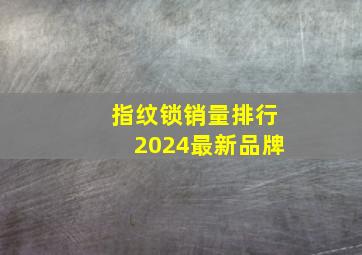 指纹锁销量排行
2024最新品牌